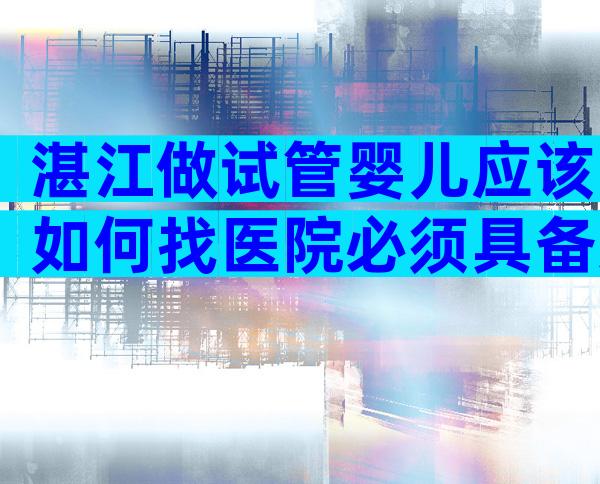 湛江做试管婴儿应该
如何找医院必须具备